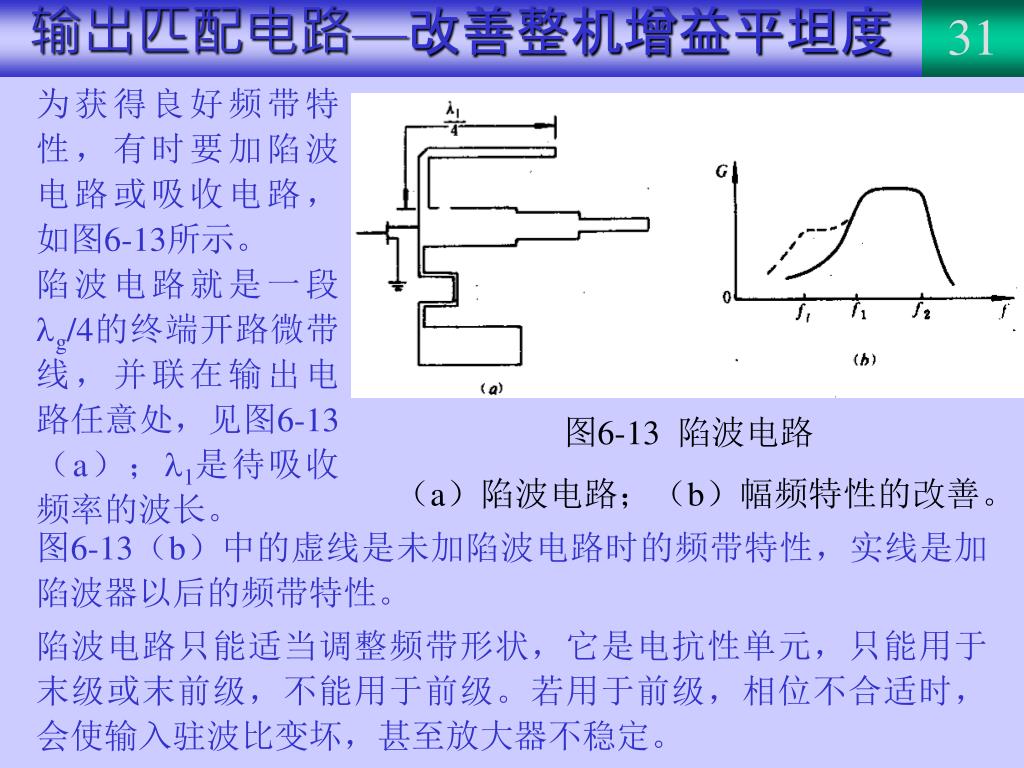 输出匹配电路—改善整机增益平坦度

31

为获得良好频带特性，有时要加陷波电路或吸收电路，如图6-13所示。

陷波电路就是一段$\lambda_g/4$的终端开路微带线，并联在输出电路任意处，见图6-13（a）；$\lambda_1$是待吸收频率的波长。

$\frac{\lambda_1}{4}$

(a)

G

0

$f_l$ $f_1$ $f_2$ $f$

(b)

图6-13 陷波电路

（a）陷波电路；（b）幅频特性的改善。

图6-13（b）中的虚线是未加陷波电路时的频带特性，实线是加陷波器以后的频带特性。

陷波电路只能适当调整频带形状，它是电抗性单元，只能用于末级或末前级，不能用于前级。若用于前级，相位不合适时，会使输入驻波比变坏，甚至放大器不稳定。